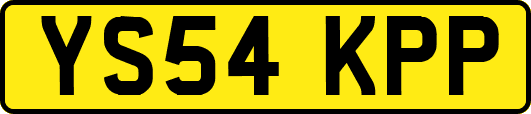 YS54 KPP